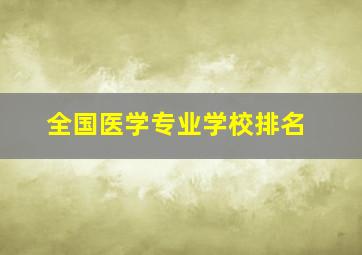 全国医学专业学校排名